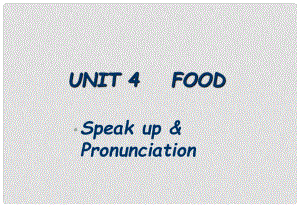 UNIT 4 FOOD

Speak up & Pronunciation